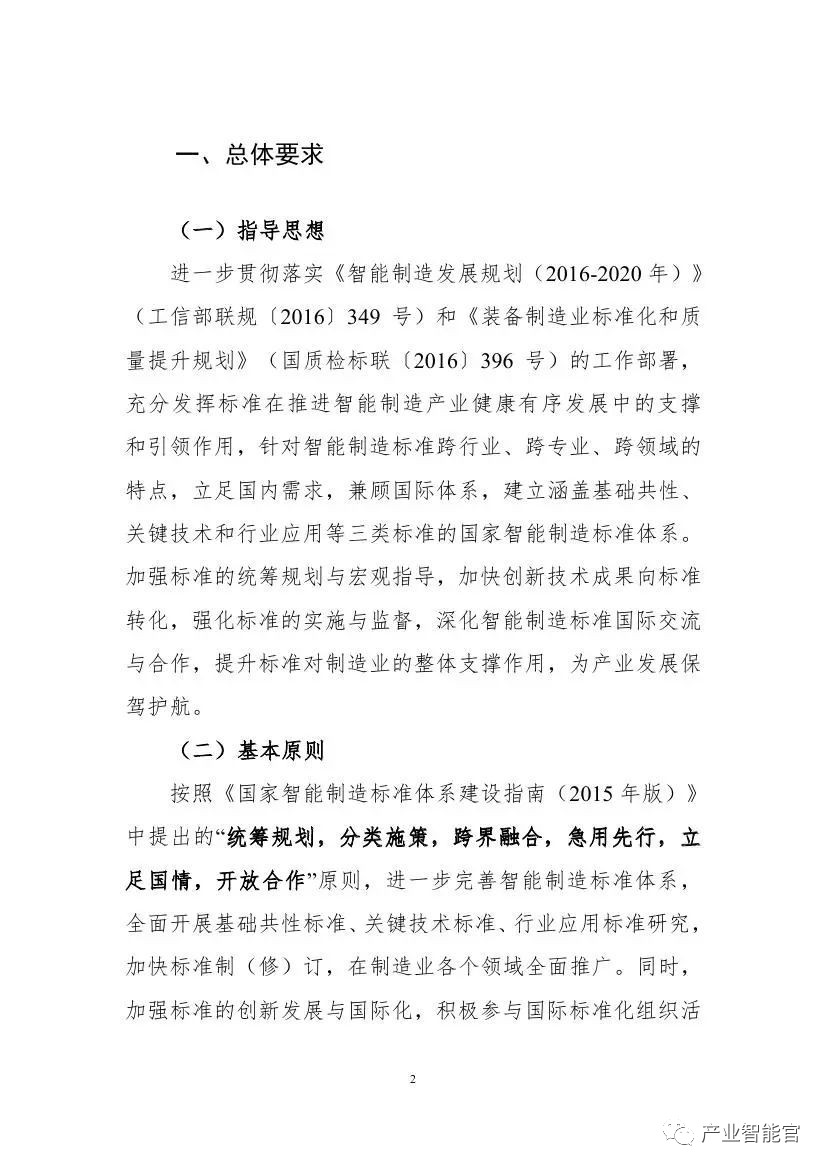 一、总体要求

（一）指导思想

进一步贯彻落实《智能制造发展规划（2016-2020 年）》（工信部联规〔2016〕349 号）和《装备制造业标准化和质量提升规划》（国质检标联〔2016〕396 号）的工作部署，充分发挥标准在推进智能制造产业健康有序发展中的支撑和引领作用，针对智能制造标准跨行业、跨专业、跨领域的特点，立足国内需求，兼顾国际体系，建立涵盖基础共性、关键技术和行业应用等三类标准的国家智能制造标准体系。加强标准的统筹规划与宏观指导，加快创新技术成果向标准转化，强化标准的实施与监督，深化智能制造标准国际交流与合作，提升标准对制造业的整体支撑作用，为产业发展保驾护航。

（二）基本原则

按照《国家智能制造标准体系建设指南（2015 年版）》中提出的“统筹规划，分类施策，跨界融合，急用先行，立足国情，开放合作”原则，进一步完善智能制造标准体系，全面开展基础共性标准、关键技术标准、行业应用标准研究，加快标准制（修）订，在制造业各个领域全面推广。同时，加强标准的创新发展与国际化，积极参与国际标准化组织活

2

产业智能官